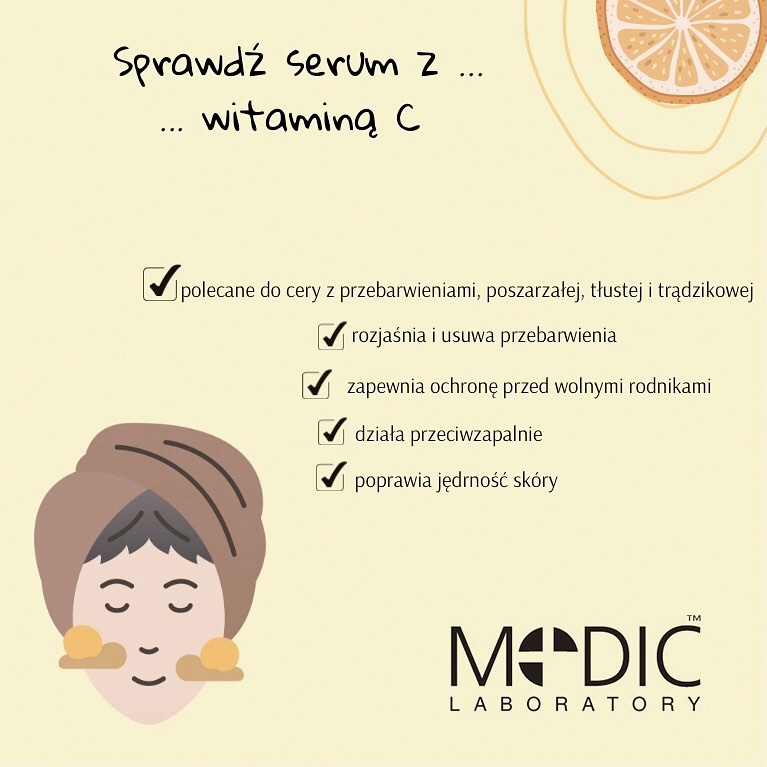 Sprawdź serum z ...
... witaminą C

☑ polecane do cery z przebarwieniami, poszarzałej, tłustej i trądzikowej
☑ rozjaśnia i usuwa przebarwienia
☑ zapewnia ochronę przed wolnymi rodnikami
☑ działa przeciwzapalnie
☑ poprawia jędrność skóry

MEDIC™
LABORATORY